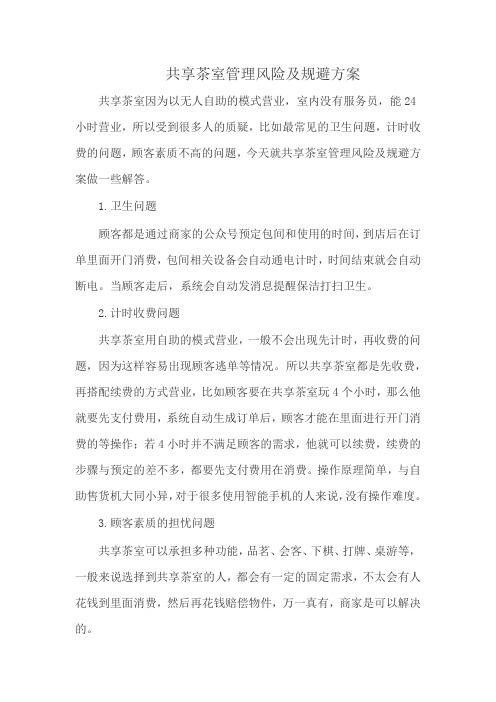 共享茶室管理风险及规避方案

共享茶室因为以无人自助的模式营业，室内没有服务员，能24小时营业，所以受到很多人的质疑，比如最常见的卫生问题，计时收费的问题，顾客素质不高的问题，今天就共享茶室管理风险及规避方案做一些解答。

1.卫生问题

顾客都是通过商家的公众号预定包间和使用的时间，到店后在订单里面开门消费，包间相关设备会自动通电计时，时间结束就会自动断电。当顾客走后，系统会自动发消息提醒保洁打扫卫生。

2.计时收费问题

共享茶室用自助的模式营业，一般不会出现先计时，再收费的问题，因为这样容易出现顾客逃单等情况。所以共享茶室都是先收费，再搭配续费的方式营业，比如顾客要在共享茶室玩4个小时，那么他就要先支付费用，系统自动生成订单后，顾客才能在里面进行开门消费的等操作；若4小时并不满足顾客的需求，他就可以续费，续费的步骤与预定的差不多，都要先支付费用在消费。操作原理简单，与自助售货机大同小异，对于很多使用智能手机的人来说，没有操作难度。

3.顾客素质的担忧问题

共享茶室可以承担多种功能，品茗、会客、下棋、打牌、桌游等，一般来说选择到共享茶室的人，都会有一定的固定需求，不太会有人花钱到里面消费，然后再花钱赔偿物件，万一真有，商家是可以解决的。